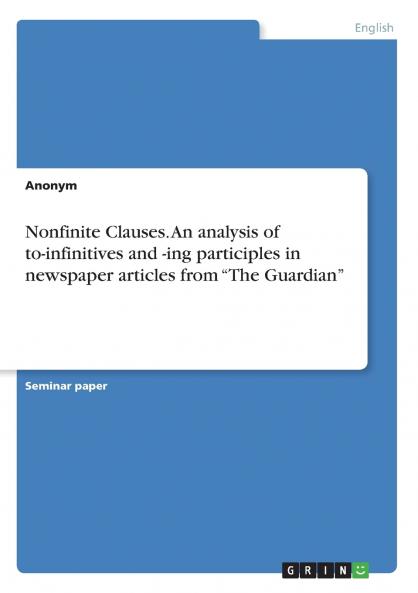 English

Anonym

Nonfinite Clauses. An analysis of to-infinitives and -ing participles in newspaper articles from “The Guardian”

Seminar paper

GRIN